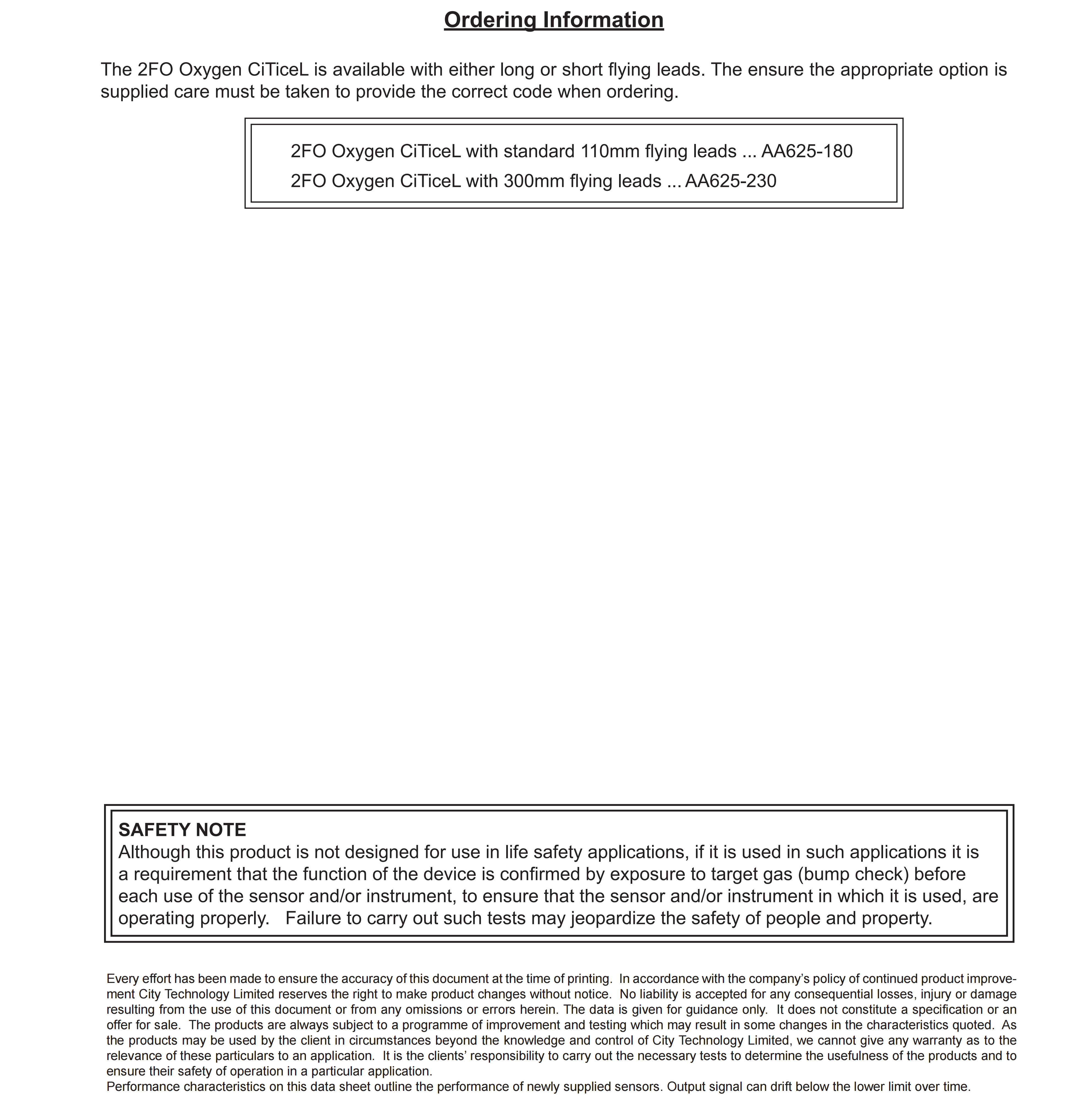 Ordering Information

The 2FO Oxygen CiTiceL is available with either long or short flying leads. The ensure the appropriate option is supplied care must be taken to provide the correct code when ordering.

2FO Oxygen CiTiceL with standard 110mm flying leads ... AA625-180
2FO Oxygen CiTiceL with 300mm flying leads ... AA625-230

SAFETY NOTE
Although this product is not designed for use in life safety applications, if it is used in such applications it is a requirement that the function of the device is confirmed by exposure to target gas (bump check) before each use of the sensor and/or instrument, to ensure that the sensor and/or instrument in which it is used, are operating properly. Failure to carry out such tests may jeopardize the safety of people and property.

Every effort has been made to ensure the accuracy of this document at the time of printing. In accordance with the company's policy of continued product improvement City Technology Limited reserves the right to make product changes without notice. No liability is accepted for any consequential losses, injury or damage resulting from the use of this document or from any omissions or errors herein. The data is given for guidance only. It does not constitute a specification or an offer for sale. The products are always subject to a programme of improvement and testing which may result in some changes in the characteristics quoted. As the products may be used by the client in circumstances beyond the knowledge and control of City Technology Limited, we cannot give any warranty as to the relevance of these particulars to an application. It is the clients' responsibility to carry out the necessary tests to determine the usefulness of the products and to ensure their safety of operation in a particular application.
Performance characteristics on this data sheet outline the performance of newly supplied sensors. Output signal can drift below the lower limit over time.